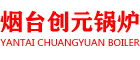 烟台创元锅炉
YANTAI CHUANGYUAN BOILER